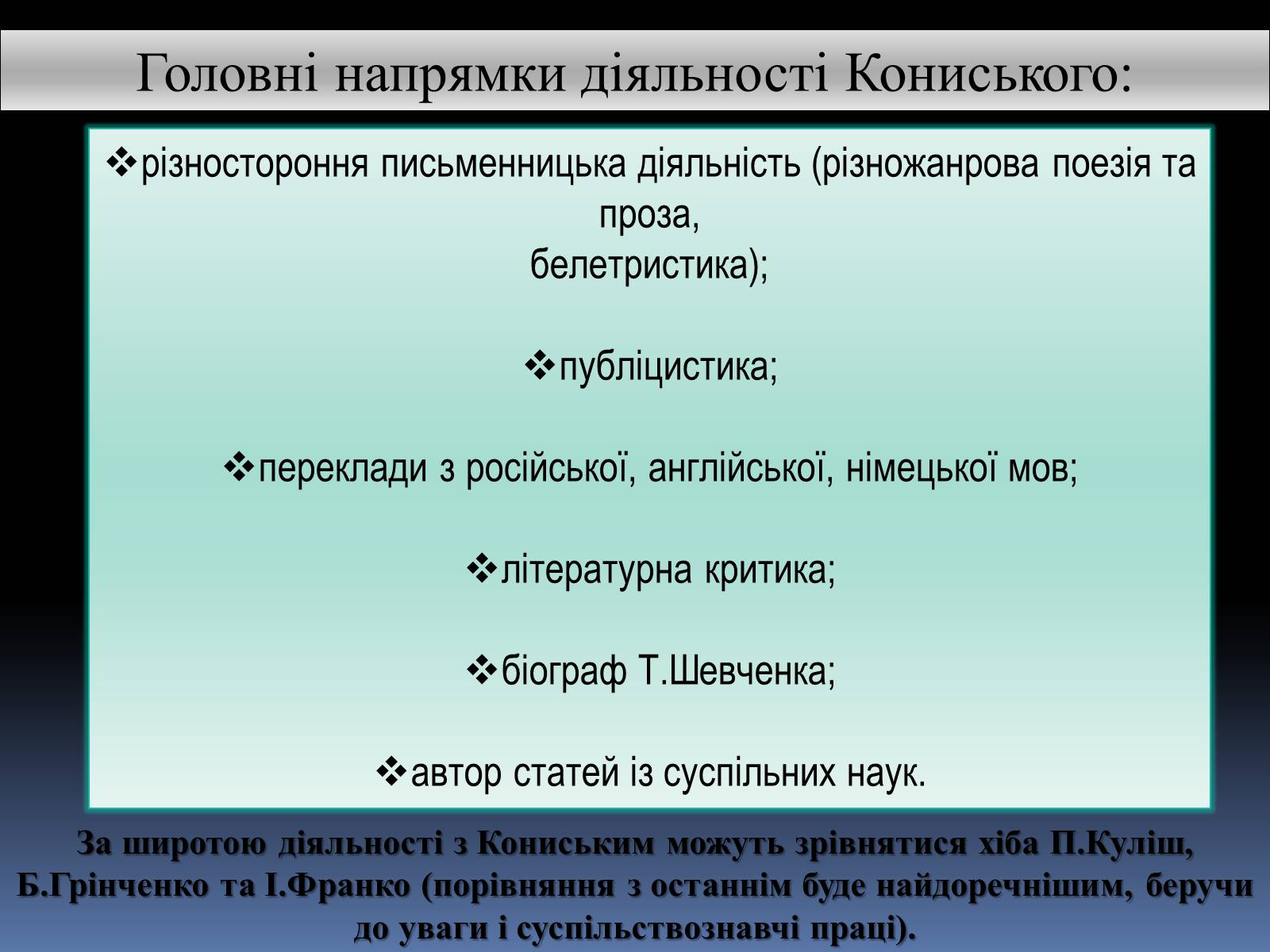 Головні напрямки діяльності Кониського:

❖різностороння письменницька діяльність (різножанрова поезія та проза, белетристика);

❖публіцистика;

❖переклади з російської, англійської, німецької мов;

❖літературна критика;

❖біограф Т.Шевченка;

❖автор статей із суспільних наук.

За широтою діяльності з Кониським можуть зрівнятися хіба П.Куліш, Б.Грінченко та І.Франко (порівняння з останнім буде найдоречнішим, беручи до уваги і суспільствознавчі праці).